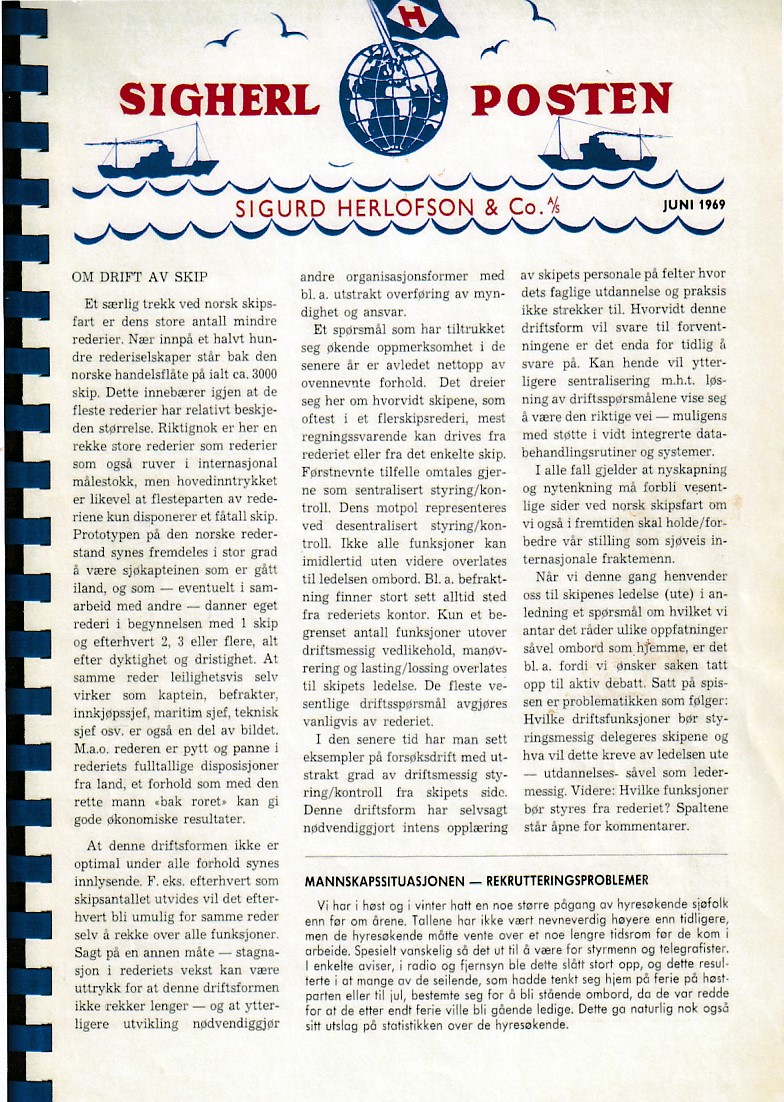 H

SIGHERL POSTEN

SIGURD HERLOFSON & Co. A/S JUNI 1969

OM DRIFT AV SKIP

Et særlig trekk ved norsk skipsfart er dens store antall mindre rederier. Nær innpå et halvt hundre rederiselskaper står bak den norske handelsflåte på ialt ca. 3000 skip. Dette innebærer igjen at de fleste rederier har relativt beskjeden størrelse. Riktignok er her en rekke store rederier som rederier som også ruver i internasjonal målestokk, men hovedinntrykket er likevel at flesteparten av rederiene kun disponerer et fåtall skip. Prototypen på den norske rederstand synes fremdeles i stor grad å være sjøkapteinen som er gått iland, og som — eventuelt i samarbeid med andre — danner eget rederi i begynnelsen med 1 skip og efterhvert 2, 3 eller flere, alt efter dyktighet og dristighet. At samme reder leilighetsvis selv virker som kaptein, befrakter, innkjøpssjef, maritim sjef, teknisk sjef osv. er også en del av bildet. M.a.o. rederen er pytt og panne i rederiets fulltallige disposisjoner fra land, et forhold som med den rette mann «bak roret» kan gi gode økonomiske resultater.

At denne driftsformen ikke er optimal under alle forhold synes innlysende. F. eks. efterhvert som skipsantallet utvides vil det efterhvert bli umulig for samme reder selv å rekke over alle funksjoner. Sagt på en annen måte — stagnasjon i rederiets vekst kan være uttrykk for at denne driftsformen ikke rekker lenger — og at ytterligere utvikling nødvendiggjør andre organisasjonsformer med bl. a. utstrakt overføring av myndighet og ansvar.

Et spørsmål som har tiltrukket seg økende oppmerksomhet i de senere år er avledet nettopp av ovennevnte forhold. Det dreier seg her om hvorvidt skipene, som oftest i et flerskipsrederi, mest regningssvarende kan drives fra rederiet eller fra det enkelte skip. Førstnevnte tilfelle omtales gjerne som sentralisert styring/kontroll. Dens motpol representeres ved desentralisert styring/kontroll. Ikke alle funksjoner kan imidlertid uten videre overlates til ledelsen ombord. Bl. a. befraktning finner stort sett alltid sted fra rederiets kontor. Kun et begrenset antall funksjoner utover driftsmessig vedlikehold, manøvrering og lasting/lossing overlates til skipets ledelse. De fleste vesentlige driftsspørsmål avgjøres vanligvis av rederiet.

I den senere tid har man sett eksempler på forsøksdrift med utstrakt grad av driftsmessig styring/kontroll fra skipets side. Denne driftsform har selvsagt nødvendiggjort intens opplæring av skipets personale på felter hvor dets faglige utdannelse og praksis ikke strekker til. Hvorvidt denne driftsform vil svare til forventningene er det enda for tidlig å svare på. Kan hende vil ytterligere sentralisering m.h.t. løsning av driftsspørsmålene vise seg å være den riktige vei — muligens med støtte i vidt integrerte databehandlingsrutiner og systemer.

I alle fall gjelder at nyskapning og nytenkning må forbli vesentlige sider ved norsk skipsfart om vi også i fremtiden skal holde/forbedre vår stilling som sjøveis internasjonale fraktemenn.

Når vi denne gang henvender oss til skipenes ledelse (ute) i anledning et spørsmål om hvilket vi antar det råder ulike oppfatninger såvel ombord som hjemme, er det bl. a. fordi vi ønsker saken tatt opp til aktiv debatt. Satt på spissen er problematikken som følger: Hvilke driftsfunksjoner bør styringsmessig delegeres skipene og hva vil dette kreve av ledelsen ute — utdannelses- såvel som ledermessig. Videre: Hvilke funksjoner bør styres fra rederiet? Spaltene står åpne for kommentarer.

MANNSKAPSSITUASJONEN — REKRUTTERINGSPROBLEMER

Vi har i høst og i vinter hatt en noe større pågang av hyresøkende sjøfolk enn før om årene. Tallene har ikke vært nevneverdig høyere enn tidligere, men de hyresøkende måtte vente over et noe lengre tidsrom før de kom i arbeide. Spesielt vanskelig så det ut til å være for styrmenn og telegrafister. I enkelte aviser, i radio og fjernsyn ble dette slått stort opp, og dette resulterte i at mange av de seilende, som hadde tenkt seg hjem på ferie på høstparten eller til jul, bestemte seg for å bli stående ombord, da de var redde for at de etter endt ferie ville bli gående ledige. Dette ga naturlig nok også sitt utslag på statistikken over de hyresøkende.